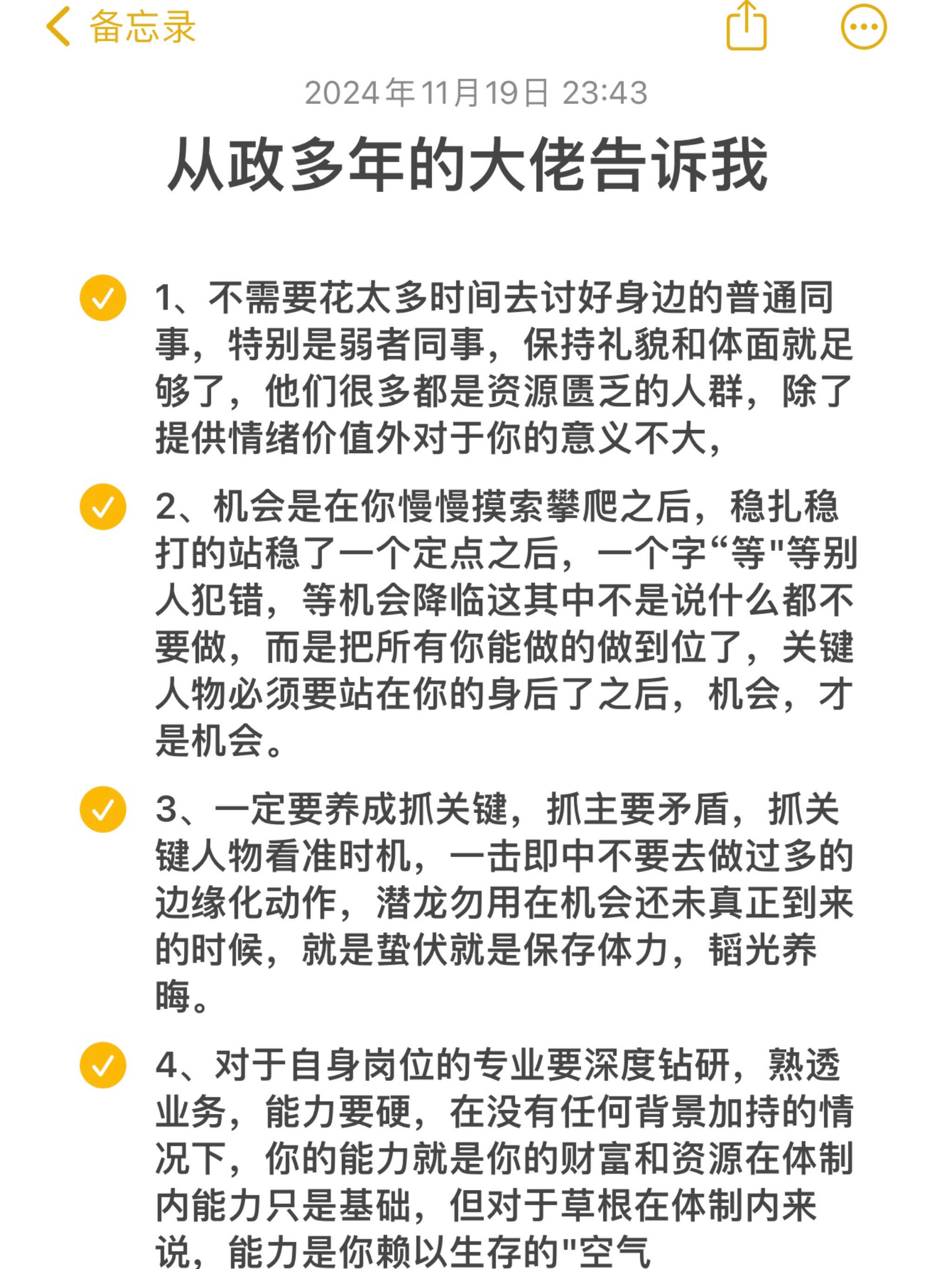 备忘录

2024年11月19日 23:43

从政多年的大佬告诉我

1、不需要花太多时间去讨好身边的普通同事，特别是弱者同事，保持礼貌和体面就足够了，他们很多都是资源匮乏的人群，除了提供情绪价值外对于你的意义不大，

2、机会是在你慢慢摸索攀爬之后，稳扎稳打的站稳了一个定点之后，一个字“等"等别人犯错，等机会降临这其中不是说什么都不要做，而是把所有你能做的做到位了，关键人物必须要站在你的身后了之后，机会，才是机会。

3、一定要养成抓关键，抓主要矛盾，抓关键人物看准时机，一击即中不要去做过多的边缘化动作，潜龙勿用在机会还未真正到来的时候，就是蛰伏就是保存体力，韬光养晦。

4、对于自身岗位的专业要深度钻研，熟透业务，能力要硬，在没有任何背景加持的情况下，你的能力就是你的财富和资源在体制内能力只是基础，但对于草根在体制内来说，能力是你赖以生存的"空气